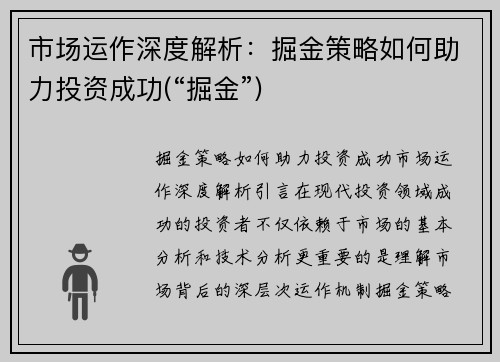 市场运作深度解析：掘金策略如何助力投资成功(“掘金”)

掘金策略如何助力投资成功市场运作深度解析引言在现代投资领域成功的投资者不仅依赖于市场的基本分析和技术分析更重要的是理解市场背后的深层次运作机制掘金策略